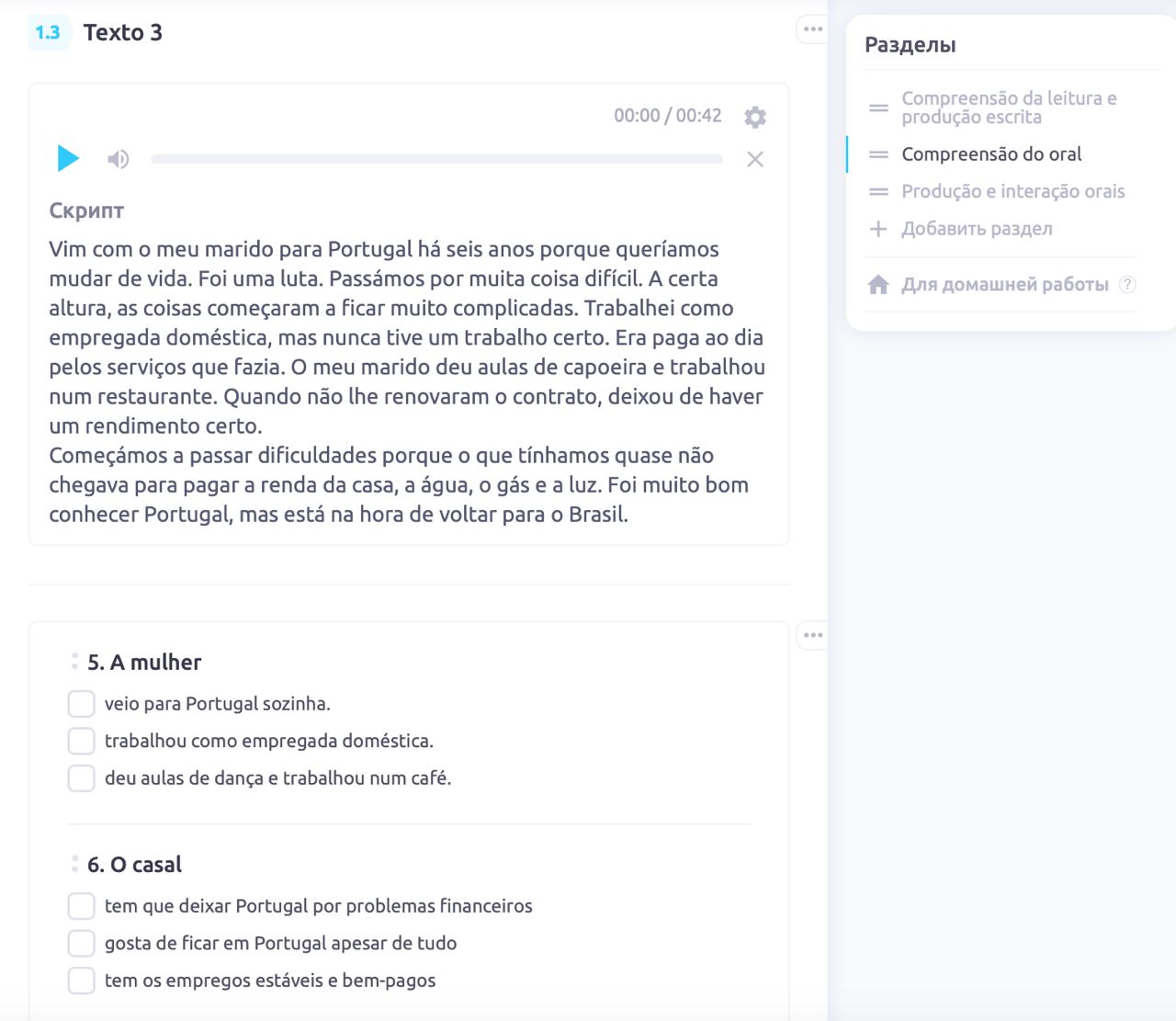 1.3 Texto 3

00:00 / 00:42

Скрипт

Vim com o meu marido para Portugal há seis anos porque queríamos mudar de vida. Foi uma luta. Passámos por muita coisa difícil. A certa altura, as coisas começaram a ficar muito complicadas. Trabalhei como empregada doméstica, mas nunca tive um trabalho certo. Era paga ao dia pelos serviços que fazia. O meu marido deu aulas de capoeira e trabalhou num restaurante. Quando não lhe renovaram o contrato, deixou de haver um rendimento certo.
Começámos a passar dificuldades porque o que tínhamos quase não chegava para pagar a renda da casa, a água, o gás e a luz. Foi muito bom conhecer Portugal, mas está na hora de voltar para o Brasil.

5. A mulher
veio para Portugal sozinha.
trabalhou como empregada doméstica.
deu aulas de dança e trabalhou num café.

6. O casal
tem que deixar Portugal por problemas financeiros
gosta de ficar em Portugal apesar de tudo
tem os empregos estáveis e bem-pagos

Разделы
Compreensão da leitura e produção escrita
Compreensão do oral
Produção e interação orais
Добавить раздел
Для домашней работы ?